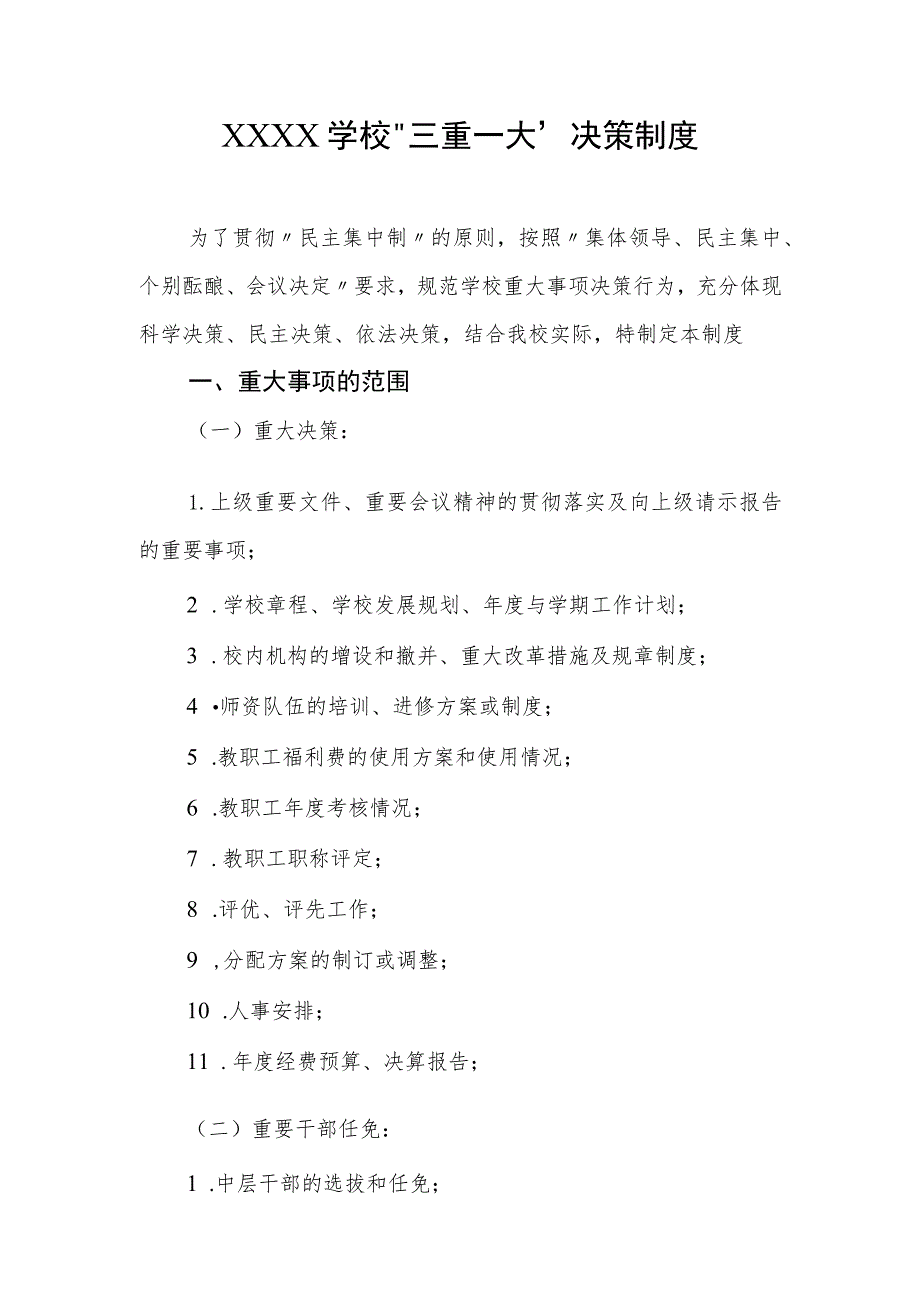 XXXX学校"三重一大’决策制度

为了贯彻〃民主集中制〃的原则，按照〃集体领导、民主集中、个别酝酿、会议决定〃要求，规范学校重大事项决策行为，充分体现科学决策、民主决策、依法决策，结合我校实际，特制定本制度

一、重大事项的范围

（一）重大决策：

1.上级重要文件、重要会议精神的贯彻落实及向上级请示报告的重要事项；

2 .学校章程、学校发展规划、年度与学期工作计划；

3 .校内机构的增设和撤并、重大改革措施及规章制度；

4 •师资队伍的培训、进修方案或制度；

5 .教职工福利费的使用方案和使用情况；

6 .教职工年度考核情况；

7 .教职工职称评定；

8 .评优、评先工作；

9 ,分配方案的制订或调整；

10 .人事安排；

11 .年度经费预算、决算报告；

（二）重要干部任免：

1 .中层干部的选拔和任免；